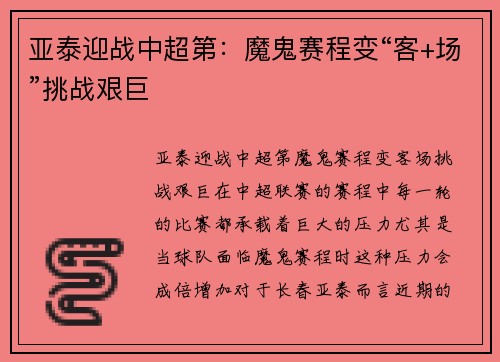 亚泰迎战中超第：魔鬼赛程变“客+场”挑战艰巨

亚泰迎战中超第魔鬼赛程变客场挑战艰巨在中超联赛的赛程中每一轮的比赛都承载着巨大的压力尤其是当球队面临魔鬼赛程时这种压力会成倍增加对于长春亚泰而言近期的